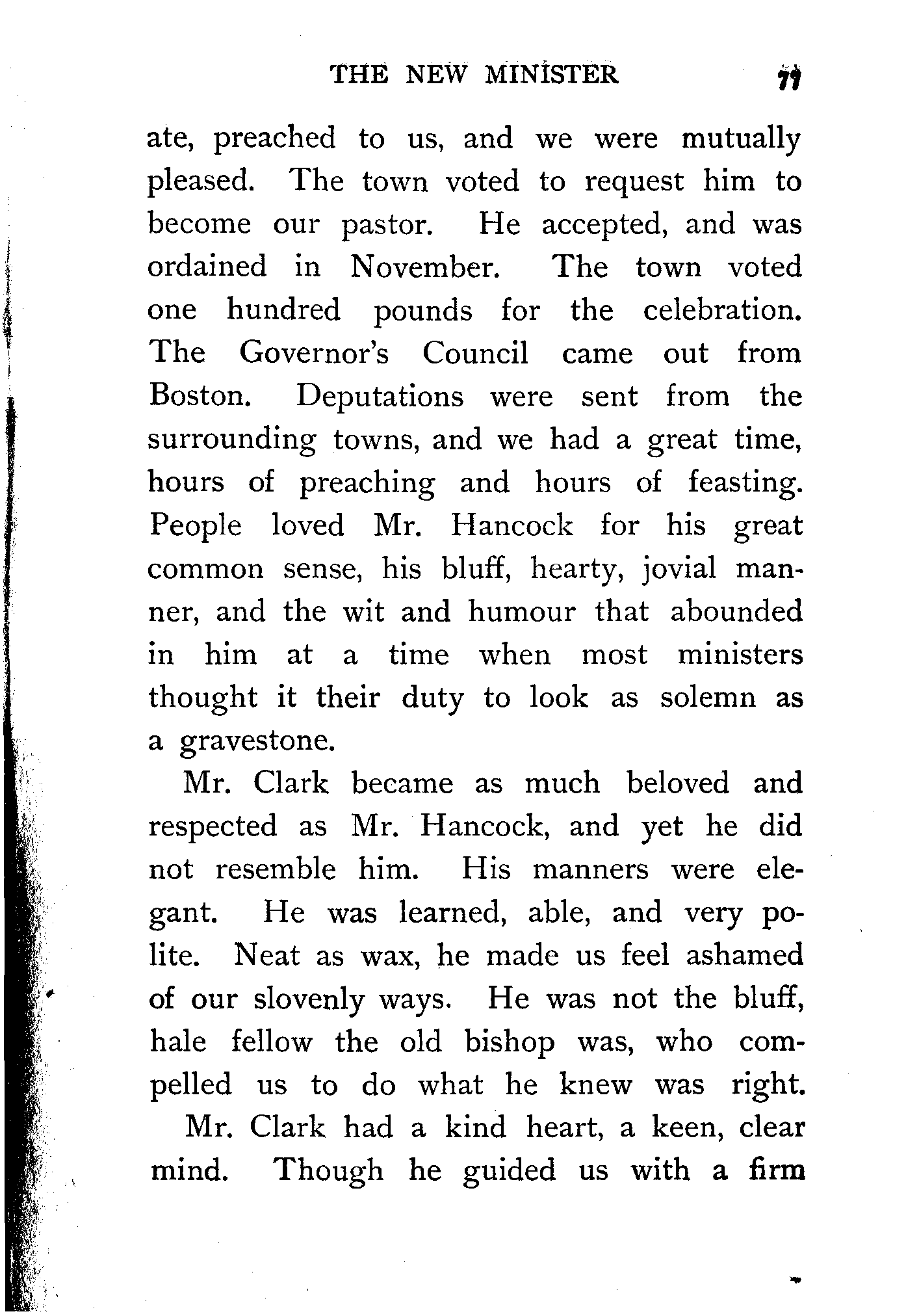 THE NEW MINISTER 11

ate, preached to us, and we were mutually pleased. The town voted to request him to become our pastor. He accepted, and was ordained in November. The town voted one hundred pounds for the celebration. The Governor's Council came out from Boston. Deputations were sent from the surrounding towns, and we had a great time, hours of preaching and hours of feasting. People loved Mr. Hancock for his great common sense, his bluff, hearty, jovial manner, and the wit and humour that abounded in him at a time when most ministers thought it their duty to look as solemn as a gravestone.

Mr. Clark became as much beloved and respected as Mr. Hancock, and yet he did not resemble him. His manners were elegant. He was learned, able, and very polite. Neat as wax, he made us feel ashamed of our slovenly ways. He was not the bluff, hale fellow the old bishop was, who compelled us to do what he knew was right.

Mr. Clark had a kind heart, a keen, clear mind. Though he guided us with a firm